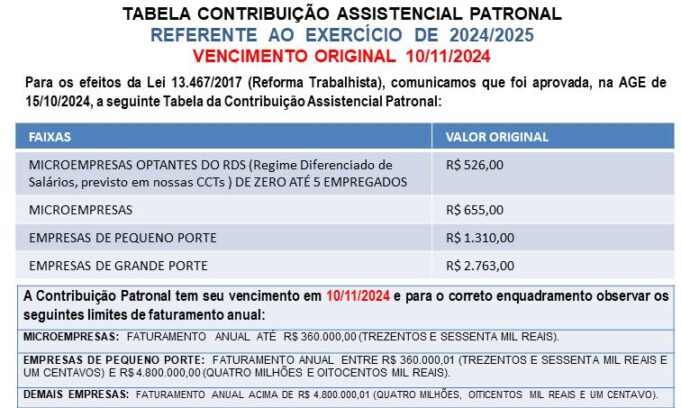 TABELA CONTRIBUIÇÃO ASSISTENCIAL PATRONAL
REFERENTE AO EXERCÍCIO DE 2024/2025
VENCIMENTO ORIGINAL 10/11/2024

Para os efeitos da Lei 13.467/2017 (Reforma Trabalhista), comunicamos que foi aprovada, na AGE de 15/10/2024, a seguinte Tabela da Contribuição Assistencial Patronal:

| FAIXAS | VALOR ORIGINAL |
|---|---|
| MICROEMPRESAS OPTANTES DO RDS (Regime Diferenciado de Salários, previsto em nossas CCTs ) DE ZERO ATÉ 5 EMPREGADOS | R$ 526,00 |
| MICROEMPRESAS | R$ 655,00 |
| EMPRESAS DE PEQUENO PORTE | R$ 1.310,00 |
| EMPRESAS DE GRANDE PORTE | R$ 2.763,00 |

A Contribuição Patronal tem seu vencimento em 10/11/2024 e para o correto enquadramento observar os seguintes limites de faturamento anual:

MICROEMPRESAS: FATURAMENTO ANUAL ATÉ R$ 360.000,00 (TREZENTOS E SESSENTA MIL REAIS).

EMPRESAS DE PEQUENO PORTE: FATURAMENTO ANUAL ENTRE R$ 360.000,01 (TREZENTOS E SESSENTA MIL REAIS E UM CENTAVOS) E R$ 4.800.000,00 (QUATRO MILHÕES E OITOCENTOS MIL REAIS).

DEMAIS EMPRESAS: FATURAMENTO ANUAL ACIMA DE R$ 4.800.000,01 (QUATRO MILHÕES, OITICENTOS MIL REAIS E UM CENTAVO).